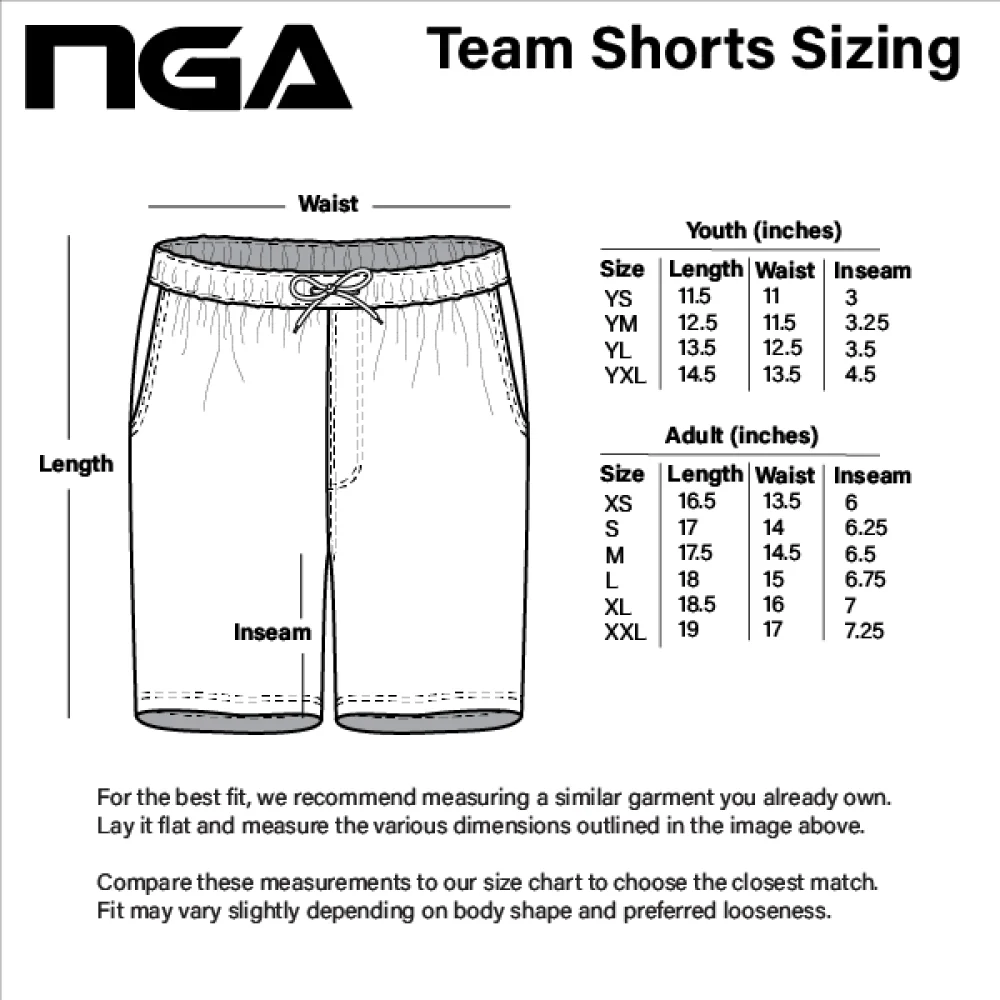 NGA

Team Shorts Sizing

Waist

Length

Inseam

Youth (inches)

| Size | Length | Waist | Inseam |
|---|---|---|---|
| YS | 11.5 | 11 | 3 |
| YM | 12.5 | 11.5 | 3.25 |
| YL | 13.5 | 12.5 | 3.5 |
| YXL | 14.5 | 13.5 | 4.5 |

Adult (inches)

| Size | Length | Waist | Inseam |
|---|---|---|---|
| XS | 16.5 | 13.5 | 6 |
| S | 17 | 14 | 6.25 |
| M | 17.5 | 14.5 | 6.5 |
| L | 18 | 15 | 6.75 |
| XL | 18.5 | 16 | 7 |
| XXL | 19 | 17 | 7.25 |

For the best fit, we recommend measuring a similar garment you already own. Lay it flat and measure the various dimensions outlined in the image above.

Compare these measurements to our size chart to choose the closest match. Fit may vary slightly depending on body shape and preferred looseness.